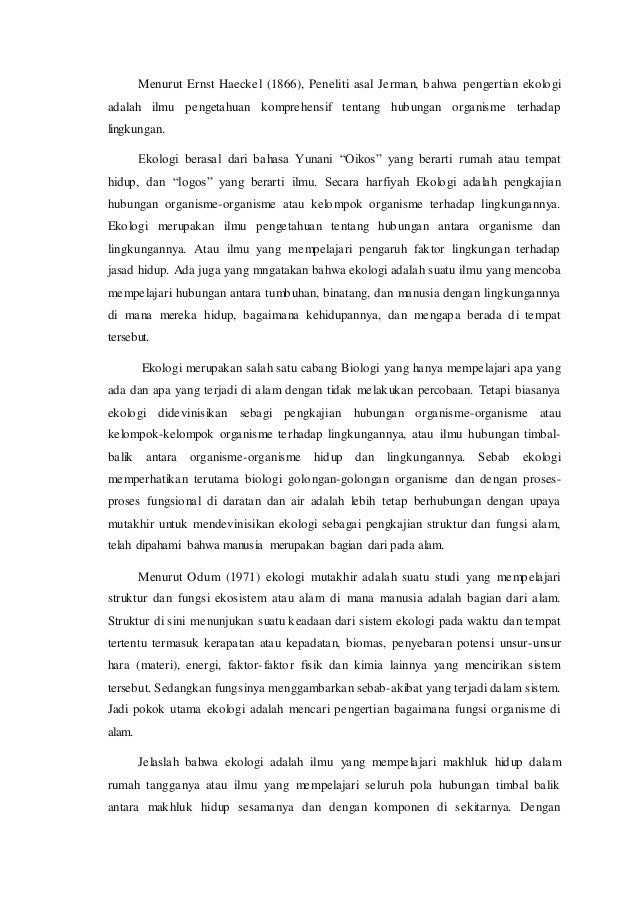 Menurut Ernst Haeckel (1866), Peneliti asal Jerman, bahwa pengertian ekologi adalah ilmu pengetahuan komprehensif tentang hubungan organisme terhadap lingkungan.

Ekologi berasal dari bahasa Yunani "Oikos" yang berarti rumah atau tempat hidup, dan "logos" yang berarti ilmu. Secara harfiyah Ekologi adalah pengkajian hubungan organisme-organisme atau kelompok organisme terhadap lingkungannya. Ekologi merupakan ilmu pengetahuan tentang hubungan antara organisme dan lingkungannya. Atau ilmu yang mempelajari pengaruh faktor lingkungan terhadap jasad hidup. Ada juga yang mngatakan bahwa ekologi adalah suatu ilmu yang mencoba mempelajari hubungan antara tumbuhan, binatang, dan manusia dengan lingkungannya di mana mereka hidup, bagaimana kehidupannya, dan mengapa berada di tempat tersebut.

Ekologi merupakan salah satu cabang Biologi yang hanya mempelajari apa yang ada dan apa yang terjadi di alam dengan tidak melakukan percobaan. Tetapi biasanya ekologi didevinisikan sebagi pengkajian hubungan organisme-organisme atau kelompok-kelompok organisme terhadap lingkungannya, atau ilmu hubungan timbal-balik antara organisme-organisme hidup dan lingkungannya. Sebab ekologi memperhatikan terutama biologi golongan-golongan organisme dan dengan proses-proses fungsional di daratan dan air adalah lebih tetap berhubungan dengan upaya mutakhir untuk mendevinisikan ekologi sebagai pengkajian struktur dan fungsi alam, telah dipahami bahwa manusia merupakan bagian dari pada alam.

Menurut Odum (1971) ekologi mutakhir adalah suatu studi yang mempelajari struktur dan fungsi ekosistem atau alam di mana manusia adalah bagian dari alam. Struktur di sini menunjukan suatu keadaan dari sistem ekologi pada waktu dan tempat tertentu termasuk kerapatan atau kepadatan, biomas, penyebaran potensi unsur-unsur hara (materi), energi, faktor-faktor fisik dan kimia lainnya yang mencirikan sistem tersebut. Sedangkan fungsinya menggambarkan sebab-akibat yang terjadi dalam sistem. Jadi pokok utama ekologi adalah mencari pengertian bagaimana fungsi organisme di alam.

Jelaslah bahwa ekologi adalah ilmu yang mempelajari makhluk hidup dalam rumah tangganya atau ilmu yang mempelajari seluruh pola hubungan timbal balik antara makhluk hidup sesamanya dan dengan komponen di sekitarnya. Dengan